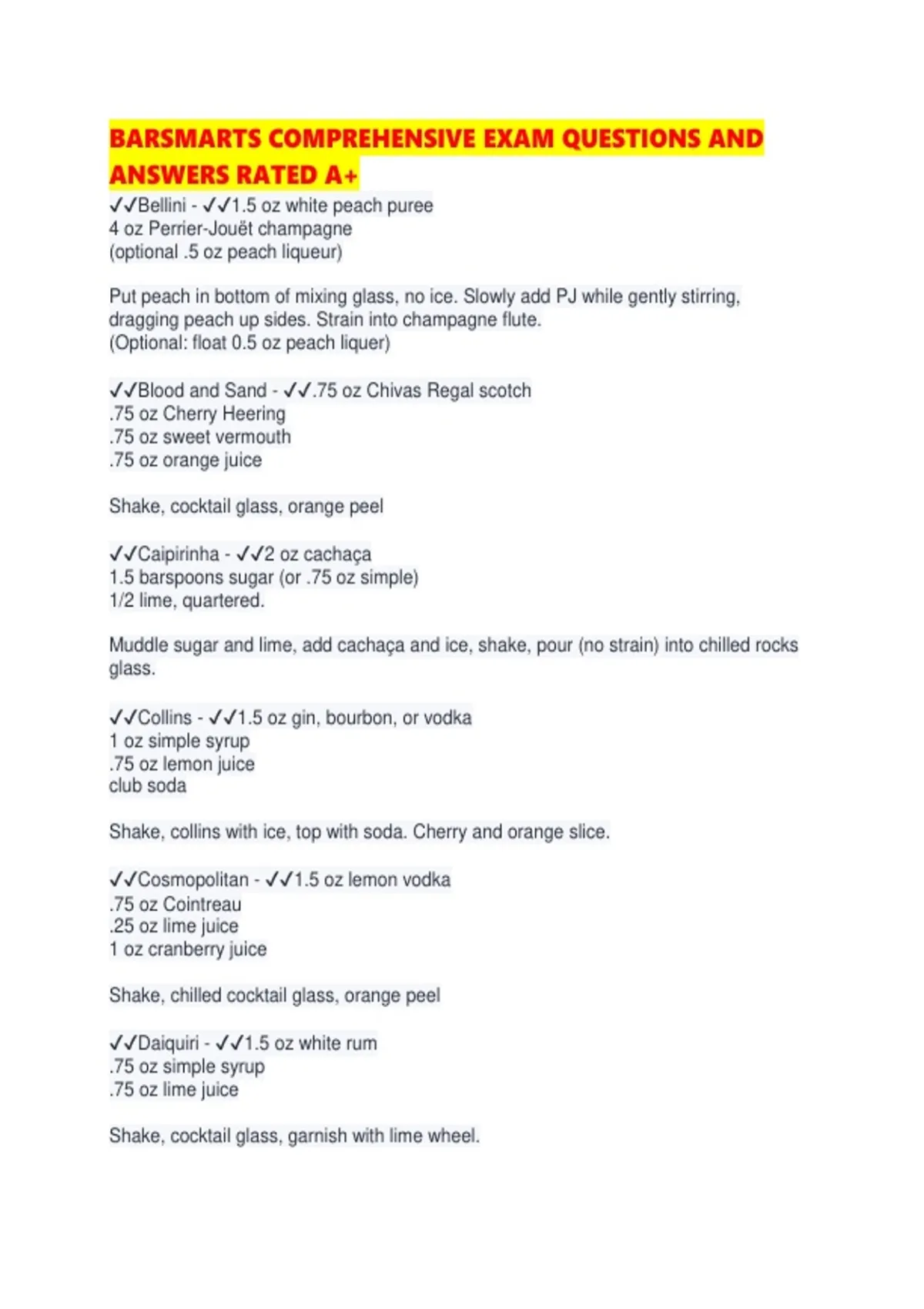 BARSMARTS COMPREHENSIVE EXAM QUESTIONS AND ANSWERS RATED A+

✓✓Bellini - ✓✓1.5 oz white peach puree
4 oz Perrier-Jouët champagne
(optional .5 oz peach liqueur)

Put peach in bottom of mixing glass, no ice. Slowly add PJ while gently stirring, dragging peach up sides. Strain into champagne flute.
(Optional: float 0.5 oz peach liquer)

✓✓Blood and Sand - ✓✓.75 oz Chivas Regal scotch
.75 oz Cherry Heering
.75 oz sweet vermouth
.75 oz orange juice

Shake, cocktail glass, orange peel

✓✓Caipirinha - ✓✓2 oz cachaça
1.5 barspoons sugar (or .75 oz simple)
1/2 lime, quartered.

Muddle sugar and lime, add cachaça and ice, shake, pour (no strain) into chilled rocks glass.

✓✓Collins - ✓✓1.5 oz gin, bourbon, or vodka
1 oz simple syrup
.75 oz lemon juice
club soda

Shake, collins with ice, top with soda. Cherry and orange slice.

✓✓Cosmopolitan - ✓✓1.5 oz lemon vodka
.75 oz Cointreau
.25 oz lime juice
1 oz cranberry juice

Shake, chilled cocktail glass, orange peel

✓✓Daiquiri - ✓✓1.5 oz white rum
.75 oz simple syrup
.75 oz lime juice

Shake, cocktail glass, garnish with lime wheel.